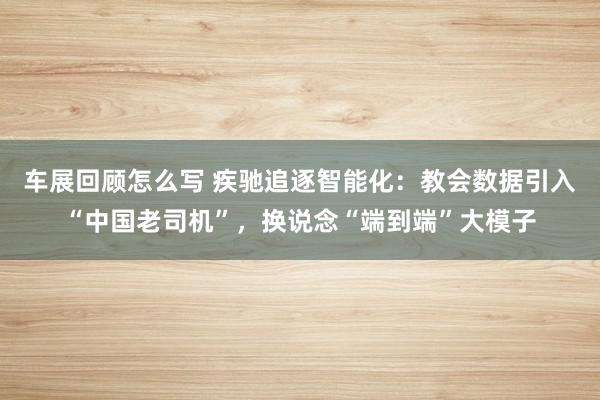 车展回顾怎么写 疾驰追逐智能化：教会数据引入“中国老司机”，换说念“端到端”大模子